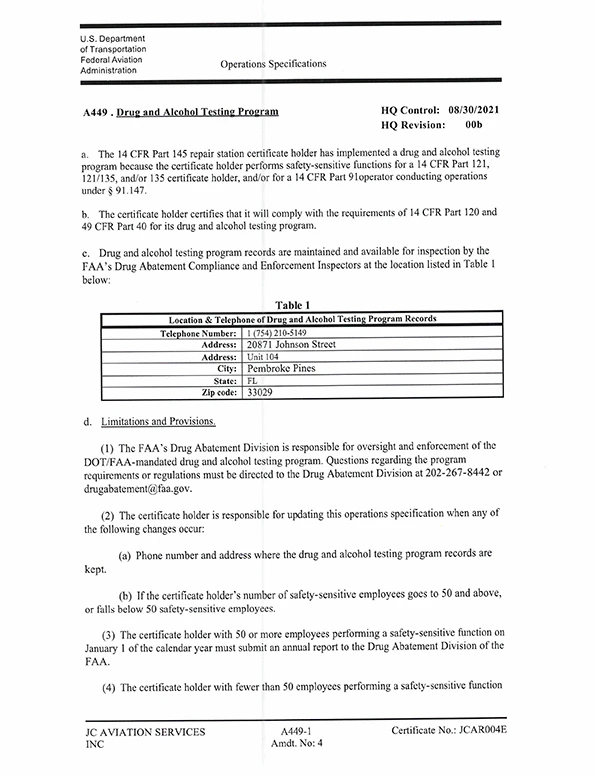 U.S. Department of Transportation Federal Aviation Administration

Operations Specifications

A449 . Drug and Alcohol Testing Program

HQ Control: 08/30/2021
HQ Revision: 00b

a. The 14 CFR Part 145 repair station certificate holder has implemented a drug and alcohol testing program because the certificate holder performs safety-sensitive functions for a 14 CFR Part 121, 121/135, and/or 135 certificate holder, and/or for a 14 CFR Part 91operator conducting operations under § 91.147.

b. The certificate holder certifies that it will comply with the requirements of 14 CFR Part 120 and 49 CFR Part 40 for its drug and alcohol testing program.

c. Drug and alcohol testing program records are maintained and available for inspection by the FAA's Drug Abatement Compliance and Enforcement Inspectors at the location listed in Table 1 below:

Table 1

| Location & Telephone of Drug and Alcohol Testing Program Records | |
|---|---|
| Telephone Number: | 1 (754) 210-5149 |
| Address: | 20871 Johnson Street |
| Address: | Unit 104 |
| City: | Pembroke Pines |
| State: | FL |
| Zip code: | 33029 |

d. Limitations and Provisions.

(1) The FAA's Drug Abatement Division is responsible for oversight and enforcement of the DOT/FAA-mandated drug and alcohol testing program. Questions regarding the program requirements or regulations must be directed to the Drug Abatement Division at 202-267-8442 or drugabatement@faa.gov.

(2) The certificate holder is responsible for updating this operations specification when any of the following changes occur:

(a) Phone number and address where the drug and alcohol testing program records are kept.

(b) If the certificate holder's number of safety-sensitive employees goes to 50 and above, or falls below 50 safety-sensitive employees.

(3) The certificate holder with 50 or more employees performing a safety-sensitive function on January 1 of the calendar year must submit an annual report to the Drug Abatement Division of the FAA.

(4) The certificate holder with fewer than 50 employees performing a safety-sensitive function

JC AVIATION SERVICES INC

A449-1
Amdt. No: 4

Certificate No.: JCAR004E